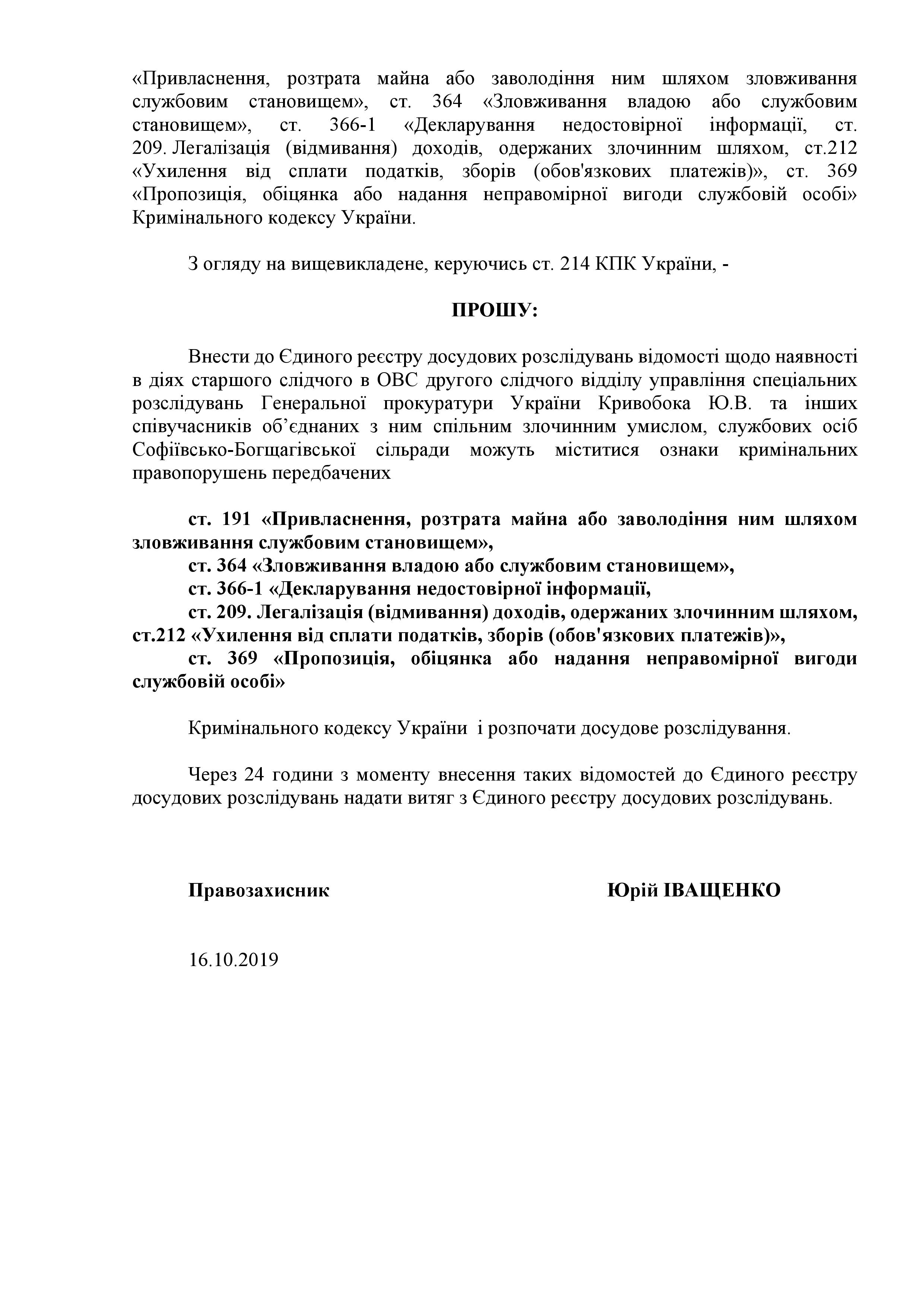 «Привласнення, розтрата майна або заволодіння ним шляхом зловживання службовим становищем», ст. 364 «Зловживання владою або службовим становищем», ст. 366-1 «Декларування недостовірної інформації, ст. 209. Легалізація (відмивання) доходів, одержаних злочинним шляхом, ст.212 «Ухилення від сплати податків, зборів (обов'язкових платежів)», ст. 369 «Пропозиція, обіцянка або надання неправомірної вигоди службовій особі» Кримінального кодексу України.

З огляду на вищевикладене, керуючись ст. 214 КПК України, -

ПРОШУ:

Внести до Єдиного реєстру досудових розслідувань відомості щодо наявності в діях старшого слідчого в ОВС другого слідчого відділу управління спеціальних розслідувань Генеральної прокуратури України Кривобока Ю.В. та інших співучасників об'єднаних з ним спільним злочинним умислом, службових осіб Софіївсько-Богщагівської сільради можуть міститися ознаки кримінальних правопорушень передбачених

ст. 191 «Привласнення, розтрата майна або заволодіння ним шляхом зловживання службовим становищем»,

ст. 364 «Зловживання владою або службовим становищем»,

ст. 366-1 «Декларування недостовірної інформації,

ст. 209. Легалізація (відмивання) доходів, одержаних злочинним шляхом, ст.212 «Ухилення від сплати податків, зборів (обов'язкових платежів)»,

ст. 369 «Пропозиція, обіцянка або надання неправомірної вигоди службовій особі»

Кримінального кодексу України і розпочати досудове розслідування.

Через 24 години з моменту внесення таких відомостей до Єдиного реєстру досудових розслідувань надати витяг з Єдиного реєстру досудових розслідувань.

Правозахисник Юрій ІВАЩЕНКО

16.10.2019